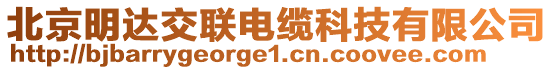 北京明达交联电缆科技有限公司
http://bjbarrygeorge1.cn.coovee.com